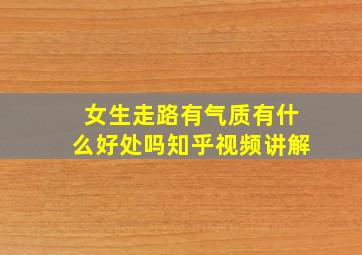 女生走路有气质有什么好处吗知乎视频讲解